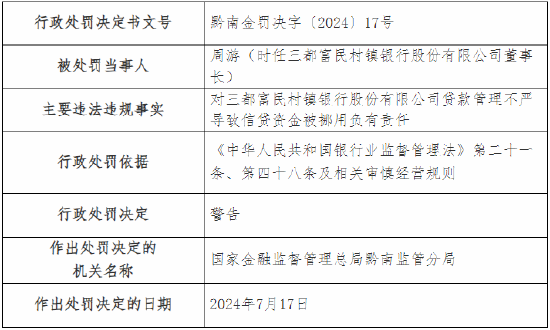 | 行政处罚决定书文号 | 黔南金罚决字〔2024〕17号 |
|---|---|
| 被处罚当事人 | 周游（时任三都富民村镇银行股份有限公司董事长） |
| 主要违法违规事实 | 对三都富民村镇银行股份有限公司贷款管理不严导致信贷资金被挪用负有责任 |
| 行政处罚依据 | 《中华人民共和国银行业监督管理法》第二十一条、第四十八条及相关审慎经营规则 |
| 行政处罚决定 | 警告 |
| 作出处罚决定的机关名称 | 国家金融监督管理总局黔南监管分局 |
| 作出处罚决定的日期 | 2024年7月17日 |